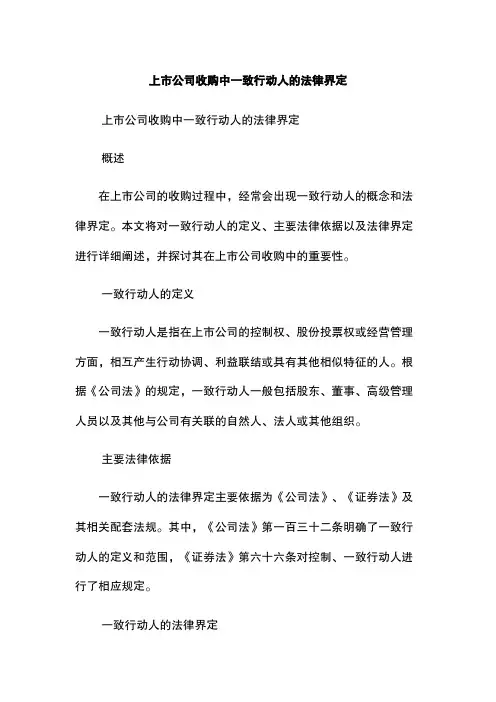 上市公司收购中一致行动人的法律界定

上市公司收购中一致行动人的法律界定

概述

在上市公司的收购过程中，经常会出现一致行动人的概念和法律界定。本文将对一致行动人的定义、主要法律依据以及法律界定进行详细阐述，并探讨其在上市公司收购中的重要性。

一致行动人的定义

一致行动人是指在上市公司的控制权、股份投票权或经营管理方面，相互产生行动协调、利益联结或具有其他相似特征的人。根据《公司法》的规定，一致行动人一般包括股东、董事、高级管理人员以及其他与公司有关联的自然人、法人或其他组织。

主要法律依据

一致行动人的法律界定主要依据为《公司法》、《证券法》及其相关配套法规。其中，《公司法》第一百三十二条明确了一致行动人的定义和范围，《证券法》第六十六条对控制、一致行动人进行了相应规定。

一致行动人的法律界定